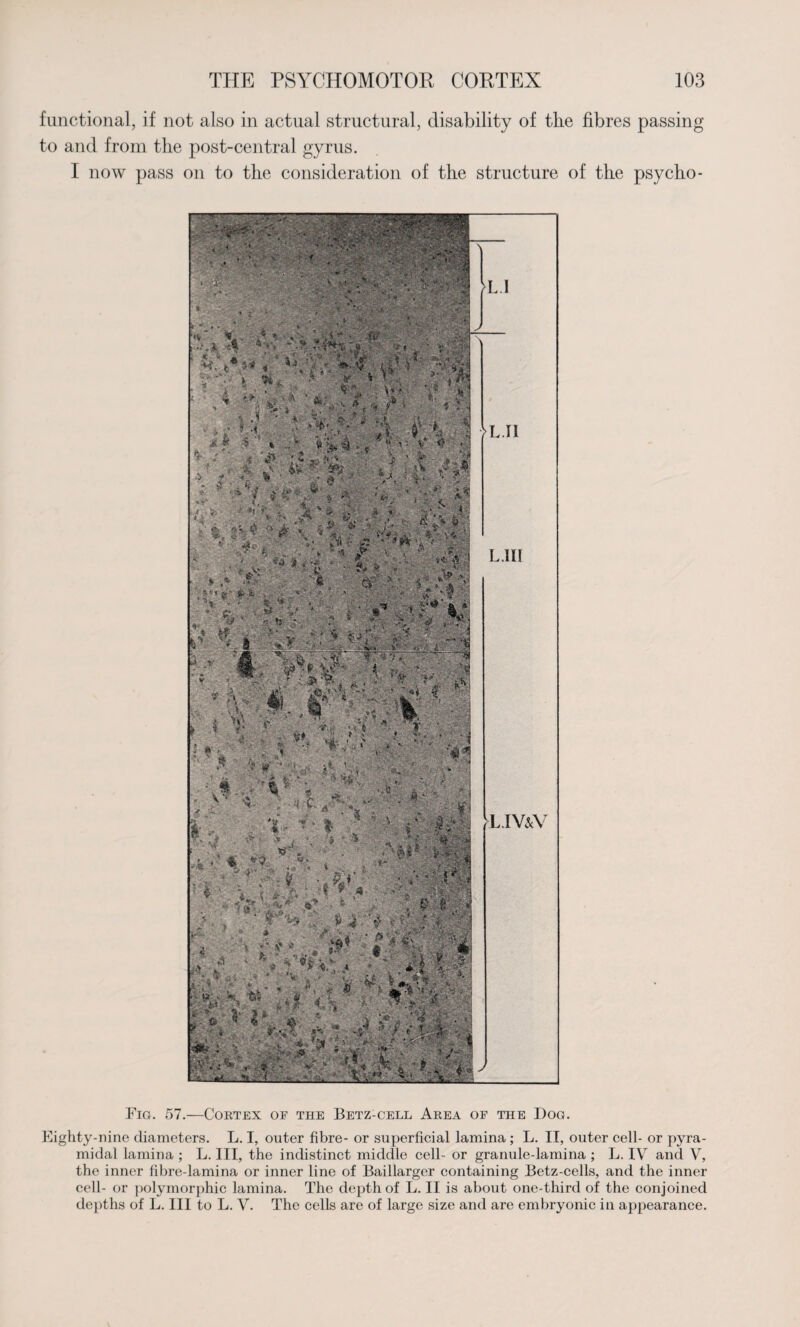 THE PSYCHOMOTOR CORTEX 103

functional, if not also in actual structural, disability of the fibres passing to and from the post-central gyrus.

I now pass on to the consideration of the structure of the psycho-

L.I

L.II

L.III

L.IV&V

Fig. 57.—Cortex of the Betz-cell Area of the Dog.

Eighty-nine diameters. L. I, outer fibre- or superficial lamina; L. II, outer cell- or pyramidal lamina; L. III, the indistinct middle cell- or granule-lamina; L. IV and V, the inner fibre-lamina or inner line of Baillarger containing Betz-cells, and the inner cell- or polymorphic lamina. The depth of L. II is about one-third of the conjoined depths of L. III to L. V. The cells are of large size and are embryonic in appearance.